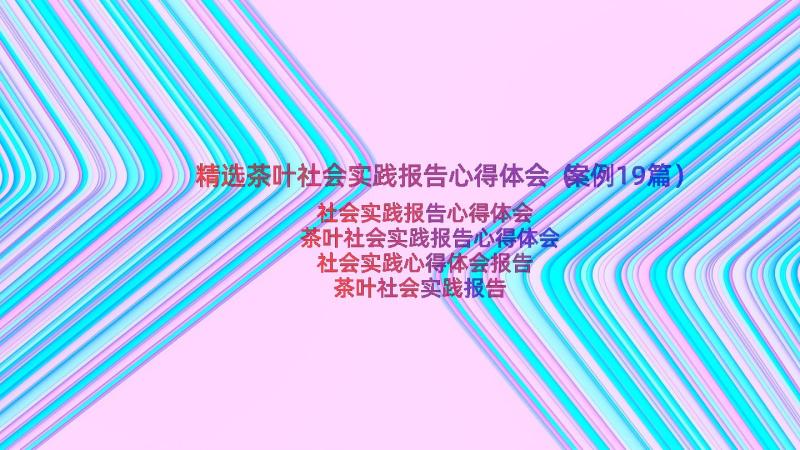 精选茶叶社会实践报告心得体会（案例19篇）

社会实践报告心得体会
茶叶社会实践报告心得体会
社会实践心得体会报告
茶叶社会实践报告